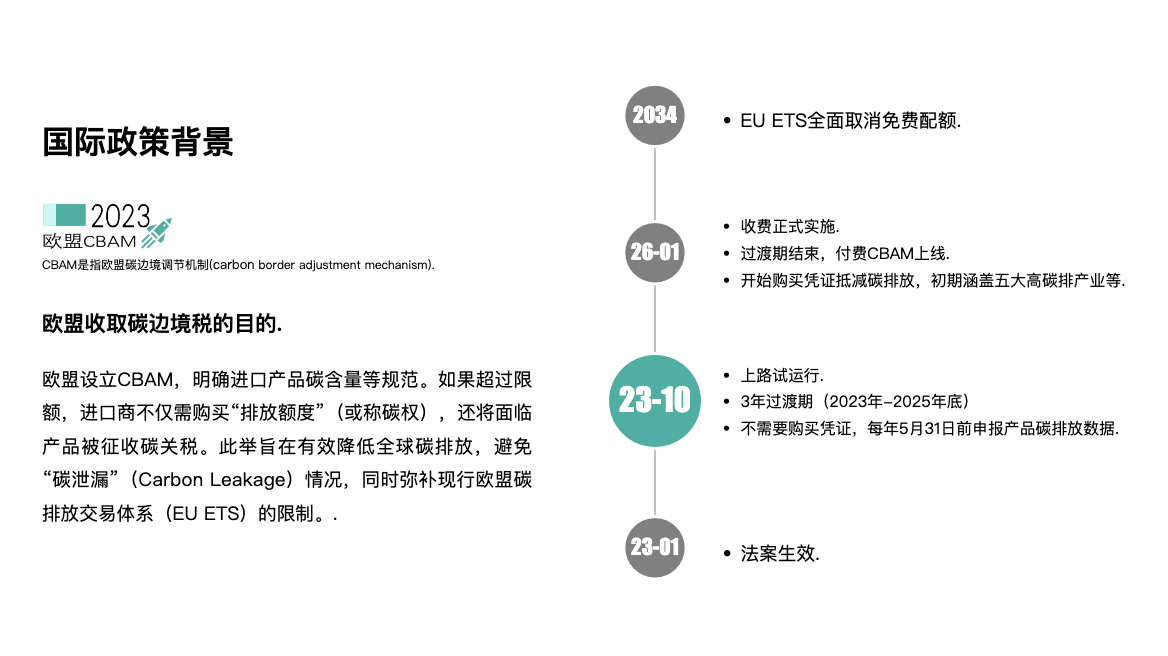 国际政策背景

2023
欧盟CBAM
CBAM是指欧盟碳边境调节机制(carbon border adjustment mechanism).

欧盟收取碳边境税的目的.

欧盟设立CBAM，明确进口产品碳含量等规范。如果超过限额，进口商不仅需购买“排放额度”（或称碳权），还将面临产品被征收碳关税。此举旨在有效降低全球碳排放，避免“碳泄漏”（Carbon Leakage）情况，同时弥补现行欧盟碳排放交易体系（EU ETS）的限制。.

2034
• EU ETS全面取消免费配额.

26-01
• 收费正式实施.
• 过渡期结束，付费CBAM上线.
• 开始购买凭证抵减碳排放，初期涵盖五大高碳排产业等.

23-10
• 上路试运行.
• 3年过渡期（2023年-2025年底）
• 不需要购买凭证，每年5月31日前申报产品碳排放数据.

23-01
• 法案生效.